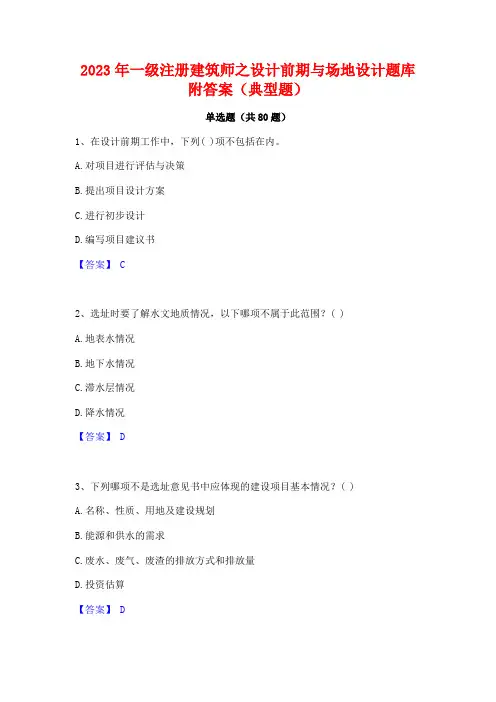 2023 年一级注册建筑师之设计前期与场地设计题库附答案（典型题）

单选题（共 80 题）

1、在设计前期工作中，下列( )项不包括在内。

A. 对项目进行评估与决策

B. 提出项目设计方案

C. 进行初步设计

D. 编写项目建议书

【答案】 C

2、选址时要了解水文地质情况，以下哪项不属于此范围？( )

A. 地表水情况

B. 地下水情况

C. 滞水层情况

D. 降水情况

【答案】 D

3、下列哪项不是选址意见书中应体现的建设项目基本情况？( )

A. 名称、性质、用地及建设规划

B. 能源和供水的需求

C. 废水、废气、废渣的排放方式和排放量

D. 投资估算

【答案】 D